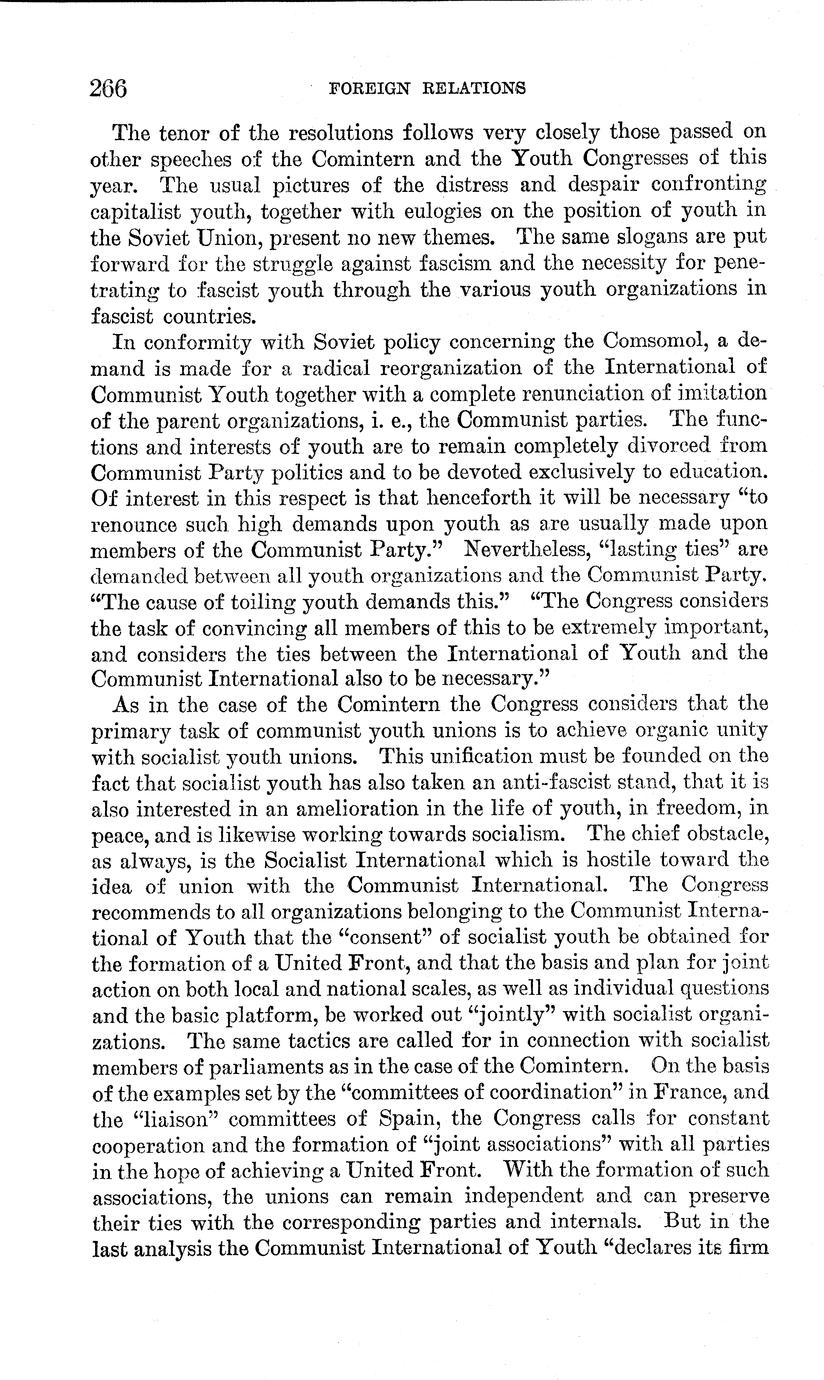 266 FOREIGN RELATIONS

The tenor of the resolutions follows very closely those passed on other speeches of the Comintern and the Youth Congresses of this year. The usual pictures of the distress and despair confronting capitalist youth, together with eulogies on the position of youth in the Soviet Union, present no new themes. The same slogans are put forward for the struggle against fascism and the necessity for penetrating to fascist youth through the various youth organizations in fascist countries.

In conformity with Soviet policy concerning the Comsomol, a demand is made for a radical reorganization of the International of Communist Youth together with a complete renunciation of imitation of the parent organizations, i. e., the Communist parties. The functions and interests of youth are to remain completely divorced from Communist Party politics and to be devoted exclusively to education. Of interest in this respect is that henceforth it will be necessary "to renounce such high demands upon youth as are usually made upon members of the Communist Party." Nevertheless, "lasting ties" are demanded between all youth organizations and the Communist Party. "The cause of toiling youth demands this." "The Congress considers the task of convincing all members of this to be extremely important, and considers the ties between the International of Youth and the Communist International also to be necessary."

As in the case of the Comintern the Congress considers that the primary task of communist youth unions is to achieve organic unity with socialist youth unions. This unification must be founded on the fact that socialist youth has also taken an anti-fascist stand, that it is also interested in an amelioration in the life of youth, in freedom, in peace, and is likewise working towards socialism. The chief obstacle, as always, is the Socialist International which is hostile toward the idea of union with the Communist International. The Congress recommends to all organizations belonging to the Communist International of Youth that the "consent" of socialist youth be obtained for the formation of a United Front, and that the basis and plan for joint action on both local and national scales, as well as individual questions and the basic platform, be worked out "jointly" with socialist organizations. The same tactics are called for in connection with socialist members of parliaments as in the case of the Comintern. On the basis of the examples set by the "committees of coordination" in France, and the "liaison" committees of Spain, the Congress calls for constant cooperation and the formation of "joint associations" with all parties in the hope of achieving a United Front. With the formation of such associations, the unions can remain independent and can preserve their ties with the corresponding parties and internals. But in the last analysis the Communist International of Youth "declares its firm